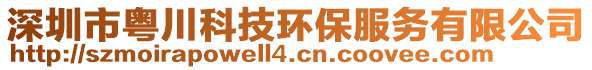 深圳市粤川科技环保服务有限公司
http://szmoirapowell4.cn.coovee.com